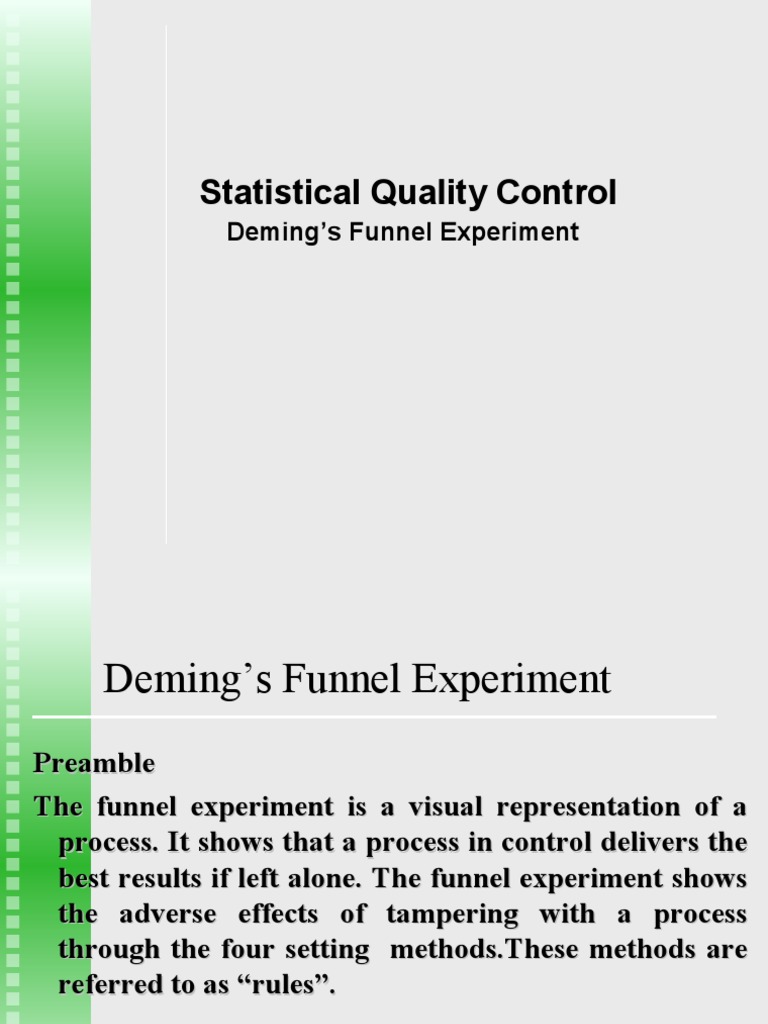 Statistical Quality Control
Deming’s Funnel Experiment

Deming’s Funnel Experiment

Preamble

The funnel experiment is a visual representation of a process. It shows that a process in control delivers the best results if left alone. The funnel experiment shows the adverse effects of tampering with a process through the four setting methods.These methods are referred to as “rules”.